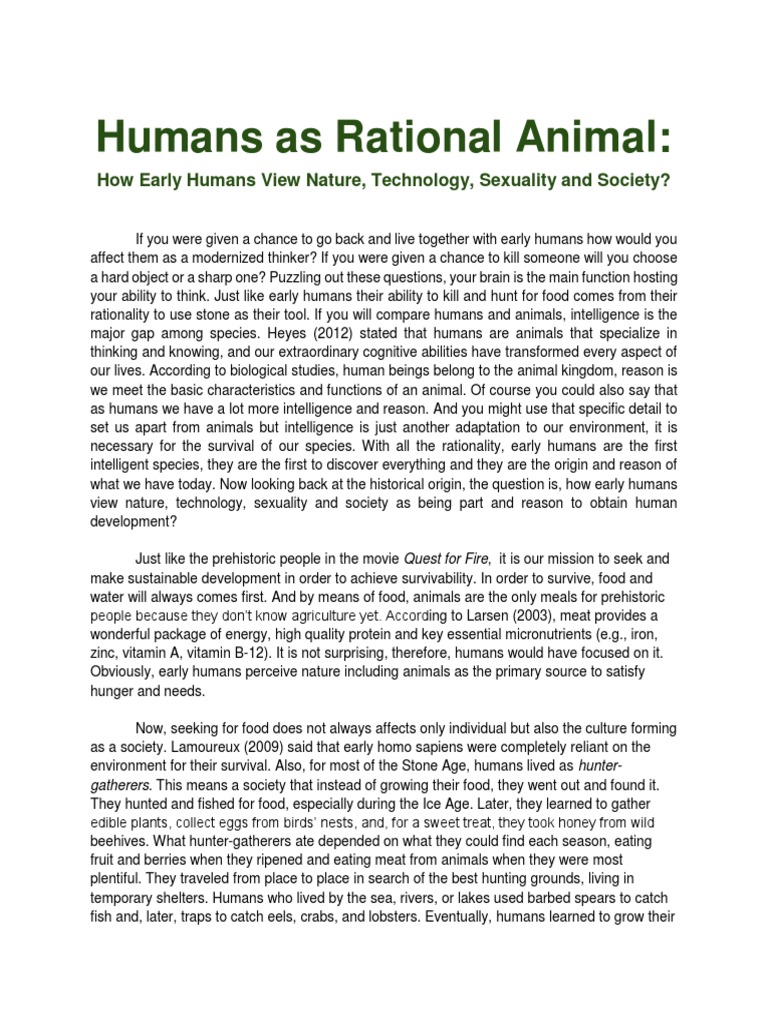 Humans as Rational Animal:

How Early Humans View Nature, Technology, Sexuality and Society?

If you were given a chance to go back and live together with early humans how would you affect them as a modernized thinker? If you were given a chance to kill someone will you choose a hard object or a sharp one? Puzzling out these questions, your brain is the main function hosting your ability to think. Just like early humans their ability to kill and hunt for food comes from their rationality to use stone as their tool. If you will compare humans and animals, intelligence is the major gap among species. Heyes (2012) stated that humans are animals that specialize in thinking and knowing, and our extraordinary cognitive abilities have transformed every aspect of our lives. According to biological studies, human beings belong to the animal kingdom, reason is we meet the basic characteristics and functions of an animal. Of course you could also say that as humans we have a lot more intelligence and reason. And you might use that specific detail to set us apart from animals but intelligence is just another adaptation to our environment, it is necessary for the survival of our species. With all the rationality, early humans are the first intelligent species, they are the first to discover everything and they are the origin and reason of what we have today. Now looking back at the historical origin, the question is, how early humans view nature, technology, sexuality and society as being part and reason to obtain human development?

Just like the prehistoric people in the movie Quest for Fire, it is our mission to seek and make sustainable development in order to achieve survivability. In order to survive, food and water will always comes first. And by means of food, animals are the only meals for prehistoric people because they don't know agriculture yet. According to Larsen (2003), meat provides a wonderful package of energy, high quality protein and key essential micronutrients (e.g., iron, zinc, vitamin A, vitamin B-12). It is not surprising, therefore, humans would have focused on it. Obviously, early humans perceive nature including animals as the primary source to satisfy hunger and needs.

Now, seeking for food does not always affects only individual but also the culture forming as a society. Lamoureux (2009) said that early homo sapiens were completely reliant on the environment for their survival. Also, for most of the Stone Age, humans lived as hunter-gatherers. This means a society that instead of growing their food, they went out and found it. They hunted and fished for food, especially during the Ice Age. Later, they learned to gather edible plants, collect eggs from birds' nests, and, for a sweet treat, they took honey from wild beehives. What hunter-gatherers ate depended on what they could find each season, eating fruit and berries when they ripened and eating meat from animals when they were most plentiful. They traveled from place to place in search of the best hunting grounds, living in temporary shelters. Humans who lived by the sea, rivers, or lakes used barbed spears to catch fish and, later, traps to catch eels, crabs, and lobsters. Eventually, humans learned to grow their